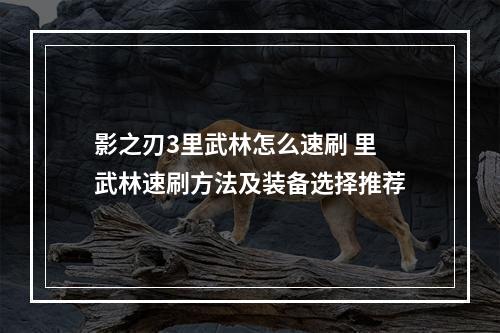 影之刃3里武林怎么速刷 里武林速刷方法及装备选择推荐